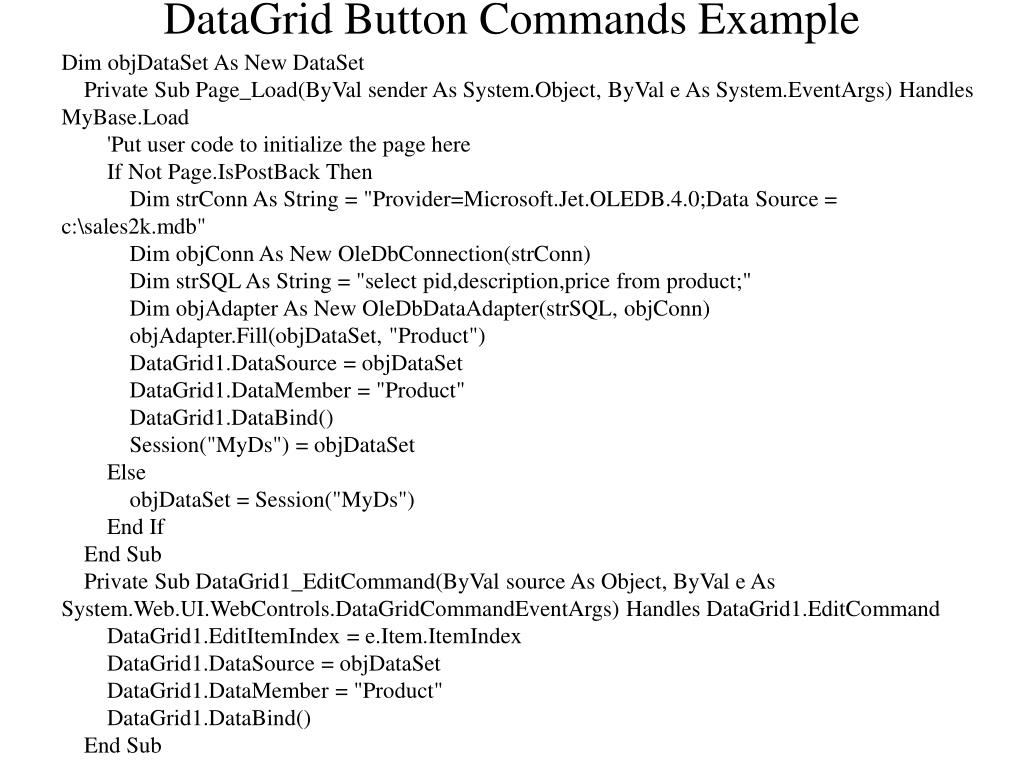 DataGrid Button Commands Example

Dim objDataSet As New DataSet
Private Sub Page_Load(ByVal sender As System.Object, ByVal e As System.EventArgs) Handles MyBase.Load
'Put user code to initialize the page here
If Not Page.IsPostBack Then
Dim strConn As String = "Provider=Microsoft.Jet.OLEDB.4.0;Data Source = c:\sales2k.mdb"
Dim objConn As New OleDbConnection(strConn)
Dim strSQL As String = "select pid,description,price from product;"
Dim objAdapter As New OleDbDataAdapter(strSQL, objConn)
objAdapter.Fill(objDataSet, "Product")
DataGrid1.DataSource = objDataSet
DataGrid1.DataMember = "Product"
DataGrid1.DataBind()
Session("MyDs") = objDataSet
Else
objDataSet = Session("MyDs")
End If
End Sub
Private Sub DataGrid1_EditCommand(ByVal source As Object, ByVal e As System.Web.UI.WebControls.DataGridCommandEventArgs) Handles DataGrid1.EditCommand
DataGrid1.EditItemIndex = e.Item.ItemIndex
DataGrid1.DataSource = objDataSet
DataGrid1.DataMember = "Product"
DataGrid1.DataBind()
End Sub